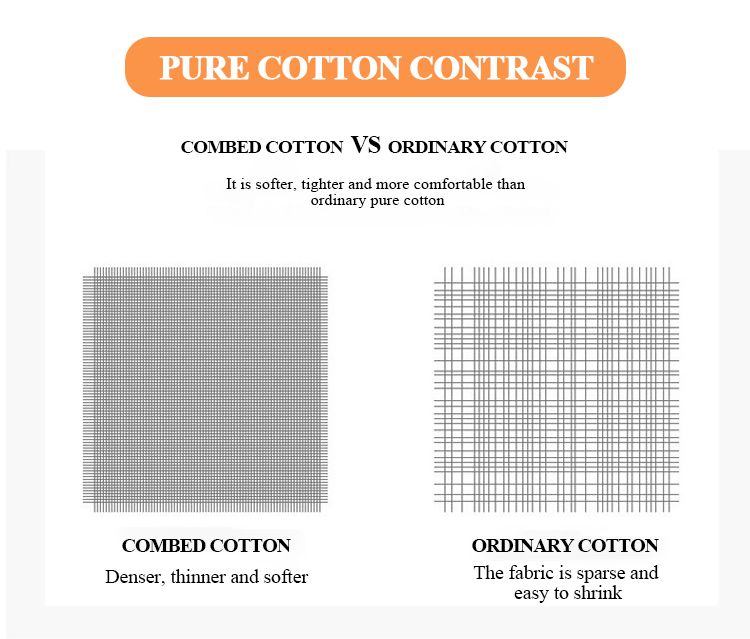 PURE COTTON CONTRAST

COMBED COTTON VS ORDINARY COTTON

It is softer, tighter and more comfortable than ordinary pure cotton

COMBED COTTON

Denser, thinner and softer

ORDINARY COTTON

The fabric is sparse and easy to shrink